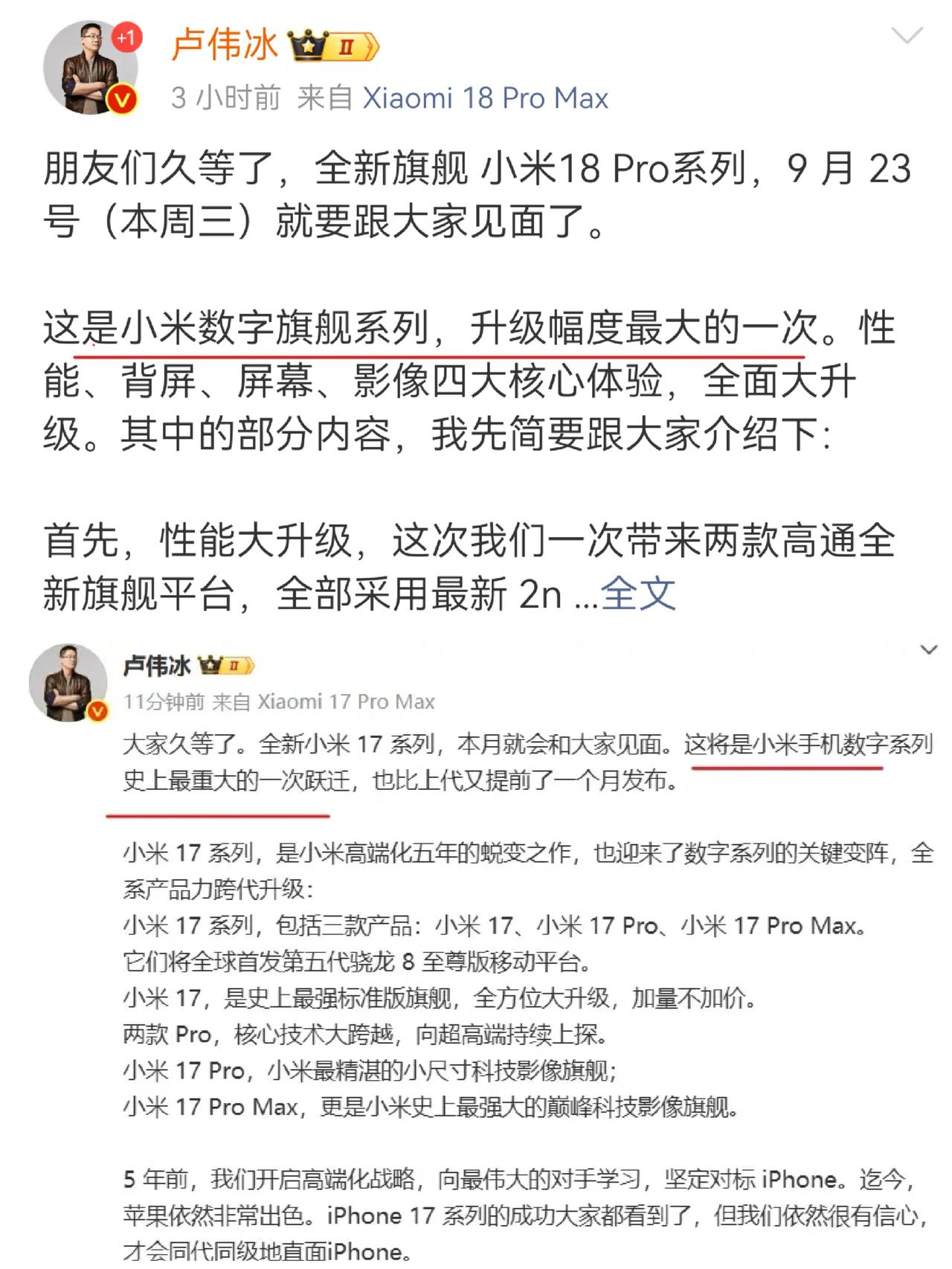 +1

卢伟冰 II

3 小时前 来自 Xiaomi 18 Pro Max

朋友们久等了，全新旗舰 小米18 Pro系列，9 月 23 号（本周三）就要跟大家见面了。

这是小米数字旗舰系列，升级幅度最大的一次。性能、背屏、屏幕、影像四大核心体验，全面大升级。其中的部分内容，我先简要跟大家介绍下:

首先，性能大升级，这次我们一次带来两款高通全新旗舰平台，全部采用最新 2n ...全文

卢伟冰 II

11分钟前 来自 Xiaomi 17 Pro Max

大家久等了。全新小米 17 系列，本月就会和大家见面。这将是小米手机数字系列史上最重大的一次跃迁，也比上代又提前了一个月发布。

小米 17 系列，是小米高端化五年的蜕变之作，也迎来了数字系列的关键变阵，全系产品力跨代升级:
小米 17 系列，包括三款产品：小米 17、小米 17 Pro、小米 17 Pro Max。
它们将全球首发第五代骁龙 8 至尊版移动平台。
小米 17，是史上最强标准版旗舰，全方位大升级，加量不加价。
两款 Pro，核心技术大跨越，向超高端持续上探。
小米 17 Pro，小米最精湛的小尺寸科技影像旗舰;
小米 17 Pro Max，更是小米史上最强大的巅峰科技影像旗舰。

5 年前，我们开启高端化战略，向最伟大的对手学习，坚定对标 iPhone。迄今，苹果依然非常出色。iPhone 17 系列的成功大家都看到了，但我们依然很有信心，才会同代同级地直面iPhone。